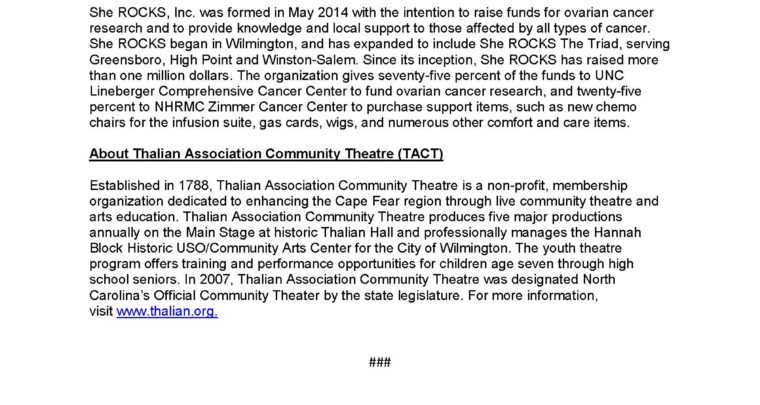 She ROCKS, Inc. was formed in May 2014 with the intention to raise funds for ovarian cancer research and to provide knowledge and local support to those affected by all types of cancer. She ROCKS began in Wilmington, and has expanded to include She ROCKS The Triad, serving Greensboro, High Point and Winston-Salem. Since its inception, She ROCKS has raised more than one million dollars. The organization gives seventy-five percent of the funds to UNC Lineberger Comprehensive Cancer Center to fund ovarian cancer research, and twenty-five percent to NHRMC Zimmer Cancer Center to purchase support items, such as new chemo chairs for the infusion suite, gas cards, wigs, and numerous other comfort and care items.

About Thalian Association Community Theatre (TACT)

Established in 1788, Thalian Association Community Theatre is a non-profit, membership organization dedicated to enhancing the Cape Fear region through live community theatre and arts education. Thalian Association Community Theatre produces five major productions annually on the Main Stage at historic Thalian Hall and professionally manages the Hannah Block Historic USO/Community Arts Center for the City of Wilmington. The youth theatre program offers training and performance opportunities for children age seven through high school seniors. In 2007, Thalian Association Community Theatre was designated North Carolina's Official Community Theater by the state legislature. For more information, visit www.thalian.org.

###